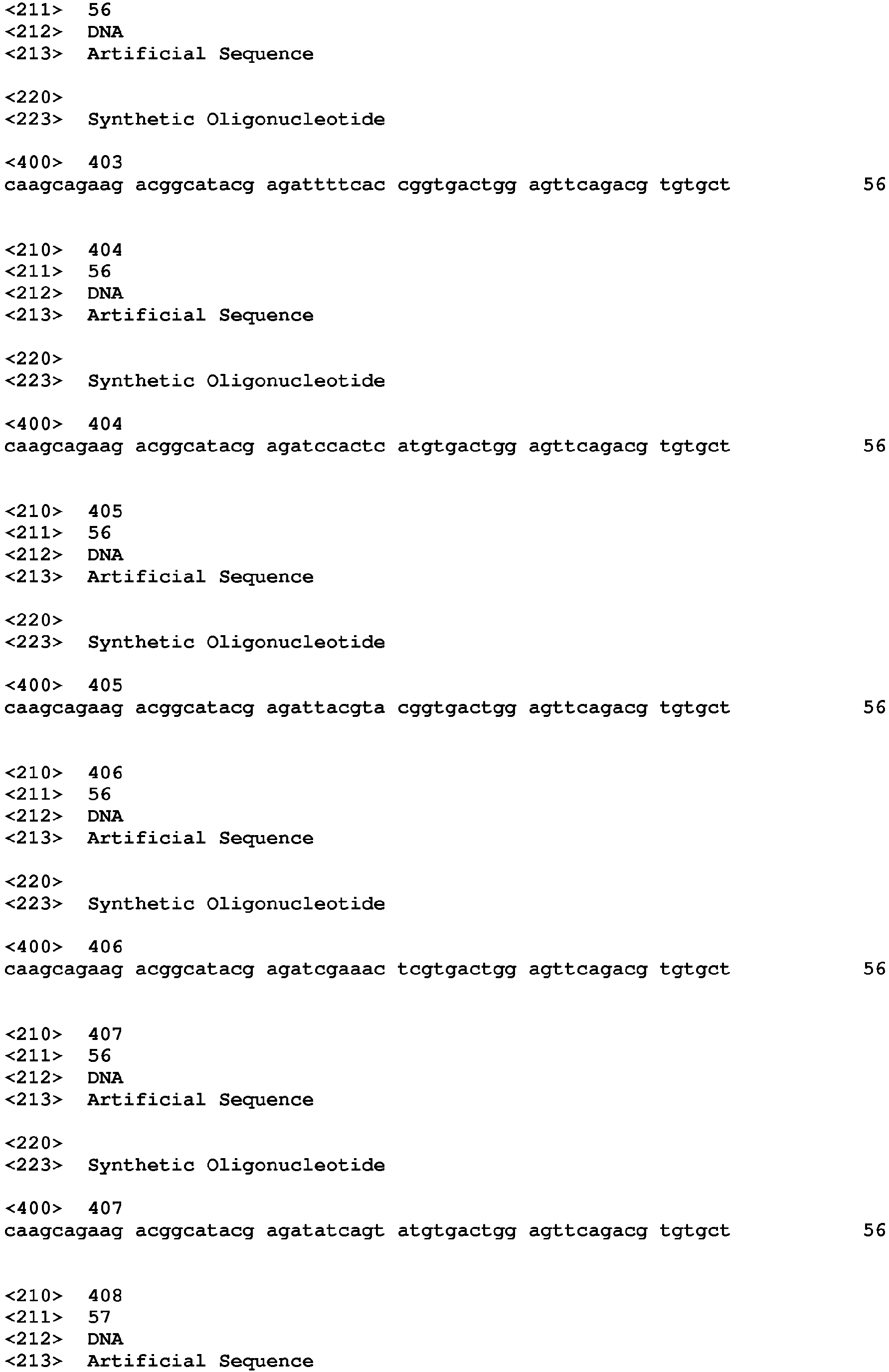 <211> 56
<212> DNA
<213> Artificial Sequence

<220>
<223> Synthetic Oligonucleotide

<400> 403
caagcagaag acggcatacg agattttcac cggtgactgg agttcagacg tgtgct 56

<210> 404
<211> 56
<212> DNA
<213> Artificial Sequence

<220>
<223> Synthetic Oligonucleotide

<400> 404
caagcagaag acggcatacg agatccactc atgtgactgg agttcagacg tgtgct 56

<210> 405
<211> 56
<212> DNA
<213> Artificial Sequence

<220>
<223> Synthetic Oligonucleotide

<400> 405
caagcagaag acggcatacg agattacgta cggtgactgg agttcagacg tgtgct 56

<210> 406
<211> 56
<212> DNA
<213> Artificial Sequence

<220>
<223> Synthetic Oligonucleotide

<400> 406
caagcagaag acggcatacg agatcgaaac tcgtgactgg agttcagacg tgtgct 56

<210> 407
<211> 56
<212> DNA
<213> Artificial Sequence

<220>
<223> Synthetic Oligonucleotide

<400> 407
caagcagaag acggcatacg agatatcagt atgtgactgg agttcagacg tgtgct 56

<210> 408
<211> 57
<212> DNA
<213> Artificial Sequence